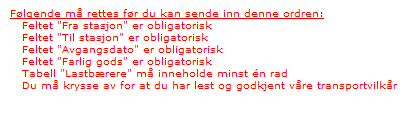 Følgende må rettes før du kan sende inn denne ordren:
Feltet "Fra stasjon" er obligatorisk
Feltet "Til stasjon" er obligatorisk
Feltet "Avgangsdato" er obligatorisk
Feltet "Farlig gods" er obligatorisk
Tabell "Lastbærere" må inneholde minst én rad
Du må krysse av for at du har lest og godkjent våre transportvilkår